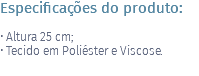 Especificações do produto:

· Altura 25 cm;
· Tecido em Poliéster e Viscose.